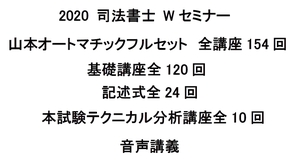 2020 司法書士 W セミナー

山本オートマチックフルセット 全講座 154 回

基礎講座全 120 回

記述式全 24 回

本試験テクニカル分析講座全 10 回

音声講義